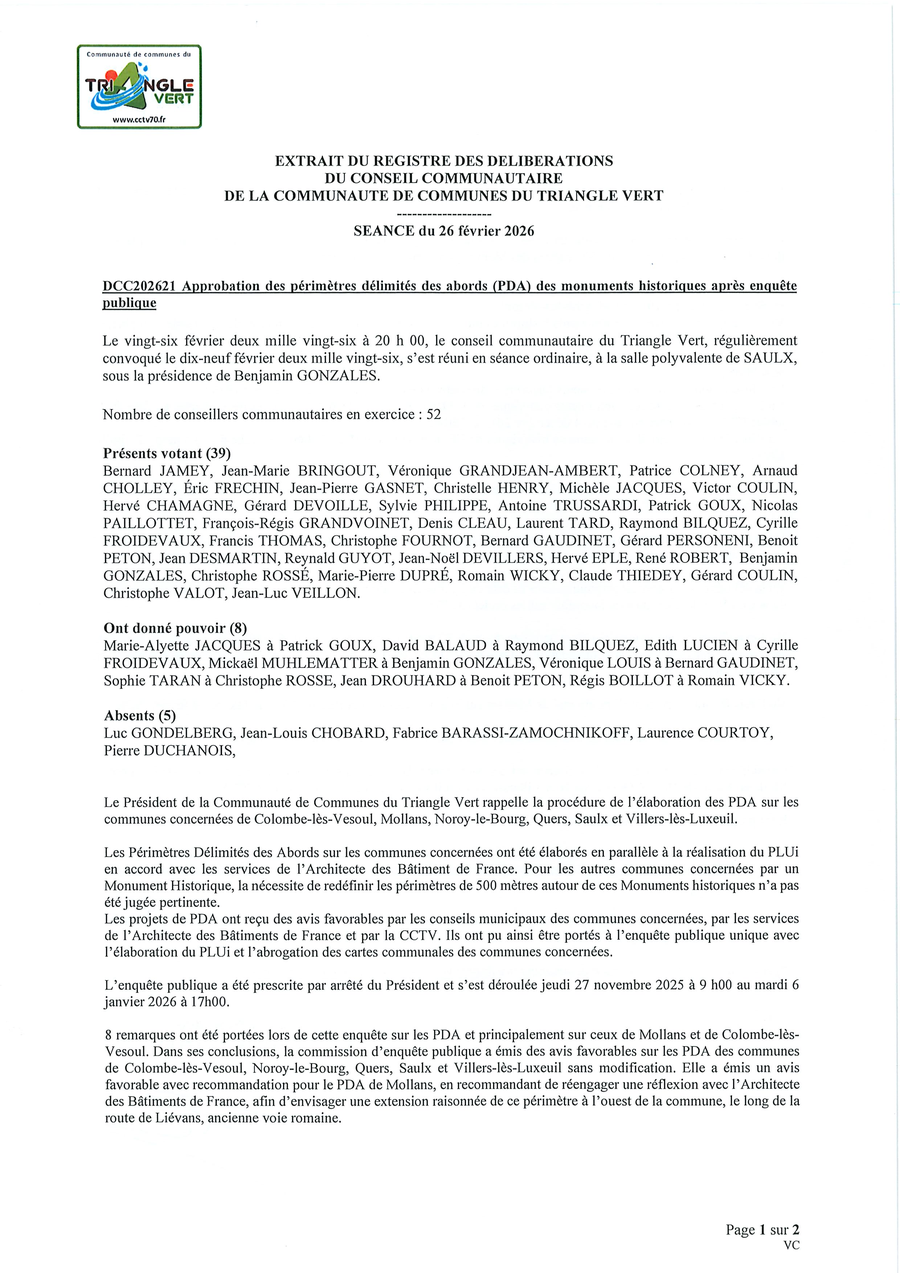 Communauté de communes du
TRIANGLE VERT
www.cctv70.fr

EXTRAIT DU REGISTRE DES DELIBERATIONS
DU CONSEIL COMMUNAUTAIRE
DE LA COMMUNAUTE DE COMMUNES DU TRIANGLE VERT
-------------------
SEANCE du 26 février 2026

DCC202621 Approbation des périmètres délimités des abords (PDA) des monuments historiques après enquête publique

Le vingt-six février deux mille vingt-six à 20 h 00, le conseil communautaire du Triangle Vert, régulièrement convoqué le dix-neuf février deux mille vingt-six, s'est réuni en séance ordinaire, à la salle polyvalente de SAULX, sous la présidence de Benjamin GONZALES.

Nombre de conseillers communautaires en exercice : 52

Présents votant (39)
Bernard JAMEY, Jean-Marie BRINGOUT, Véronique GRANDJEAN-AMBERT, Patrice COLNEY, Arnaud CHOLLEY, Éric FRECHIN, Jean-Pierre GASNET, Christelle HENRY, Michèle JACQUES, Victor COULIN, Hervé CHAMAGNE, Gérard DEVOILLE, Sylvie PHILIPPE, Antoine TRUSSARDI, Patrick GOUX, Nicolas PAILLOTTET, François-Régis GRANDVOINET, Denis CLEAU, Laurent TARD, Raymond BILQUEZ, Cyrille FROIDEVAUX, Francis THOMAS, Christophe FOURNOT, Bernard GAUDINET, Gérard PERSONENI, Benoit PETON, Jean DESMARTIN, Reynald GUYOT, Jean-Noël DEVILLERS, Hervé EPLE, René ROBERT, Benjamin GONZALES, Christophe ROSSÉ, Marie-Pierre DUPRÉ, Romain WICKY, Claude THIEDEY, Gérard COULIN, Christophe VALOT, Jean-Luc VEILLON.

Ont donné pouvoir (8)
Marie-Alyette JACQUES à Patrick GOUX, David BALAUD à Raymond BILQUEZ, Edith LUCIEN à Cyrille FROIDEVAUX, Mickaël MUHLEMATTER à Benjamin GONZALES, Véronique LOUIS à Bernard GAUDINET, Sophie TARAN à Christophe ROSSE, Jean DROUHARD à Benoit PETON, Régis BOILLOT à Romain VICKY.

Absents (5)
Luc GONDELBERG, Jean-Louis CHOBARD, Fabrice BARASSI-ZAMOCHNIKOFF, Laurence COURTOY, Pierre DUCHANOIS,

Le Président de la Communauté de Communes du Triangle Vert rappelle la procédure de l'élaboration des PDA sur les communes concernées de Colombe-lès-Vesoul, Mollans, Noroy-le-Bourg, Quers, Saulx et Villers-lès-Luxeuil.

Les Périmètres Délimités des Abords sur les communes concernées ont été élaborés en parallèle à la réalisation du PLUi en accord avec les services de l'Architecte des Bâtiment de France. Pour les autres communes concernées par un Monument Historique, la nécessite de redéfinir les périmètres de 500 mètres autour de ces Monuments historiques n'a pas été jugée pertinente.
Les projets de PDA ont reçu des avis favorables par les conseils municipaux des communes concernées, par les services de l'Architecte des Bâtiments de France et par la CCTV. Ils ont pu ainsi être portés à l'enquête publique unique avec l'élaboration du PLUi et l'abrogation des cartes communales des communes concernées.

L'enquête publique a été prescrite par arrêté du Président et s'est déroulée jeudi 27 novembre 2025 à 9 h00 au mardi 6 janvier 2026 à 17h00.

8 remarques ont été portées lors de cette enquête sur les PDA et principalement sur ceux de Mollans et de Colombe-lès-Vesoul. Dans ses conclusions, la commission d'enquête publique a émis des avis favorables sur les PDA des communes de Colombe-lès-Vesoul, Noroy-le-Bourg, Quers, Saulx et Villers-lès-Luxeuil sans modification. Elle a émis un avis favorable avec recommandation pour le PDA de Mollans, en recommandant de réengager une réflexion avec l'Architecte des Bâtiments de France, afin d'envisager une extension raisonnée de ce périmètre à l'ouest de la commune, le long de la route de Liévans, ancienne voie romaine.

Page 1 sur 2
VC